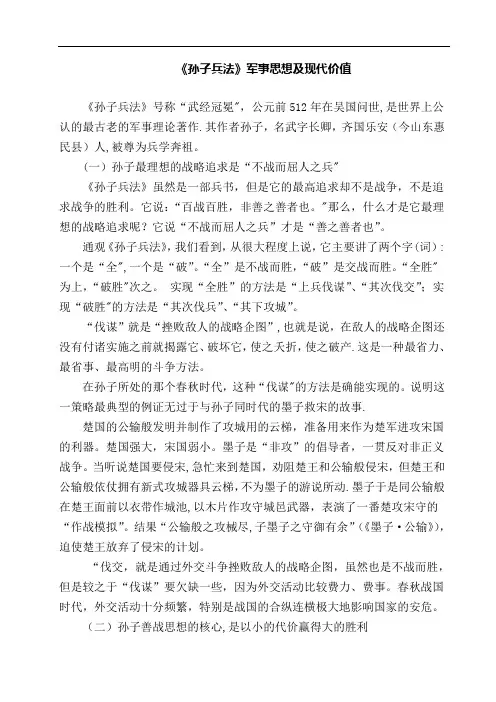 《孙子兵法》军事思想及现代价值

《孙子兵法》号称“武经冠冕”，公元前512年在吴国问世,是世界上公认的最古老的军事理论著作.其作者孙子，名武字长卿，齐国乐安（今山东惠民县）人,被尊为兵学奔祖。

（一）孙子最理想的战略追求是“不战而屈人之兵”

《孙子兵法》虽然是一部兵书，但是它的最高追求却不是战争，不是追求战争的胜利。它说：“百战百胜，非善之善者也。”那么，什么才是它最理想的战略追求呢？它说“不战而屈人之兵”才是“善之善者也”。

通观《孙子兵法》,我们看到，从很大程度上说，它主要讲了两个字（词）：一个是“全”,一个是“破”。“全”是不战而胜，“破”是交战而胜。“全胜”为上,“破胜”次之。 实现“全胜”的方法是“上兵伐谋”、“其次伐交”；实现“破胜”的方法是“其次伐兵”、“其下攻城”。

“伐谋”就是“挫败敌人的战略企图”,也就是说，在敌人的战略企图还没有付诸实施之前就揭露它、破坏它，使之夭折，使之破产.这是一种最省力、最省事、最高明的斗争方法。

在孙子所处的那个春秋时代，这种“伐谋”的方法是确能实现的。说明这一策略最典型的例证无过于与孙子同时代的墨子救宋的故事.

楚国的公输般发明并制作了攻城用的云梯，准备用来作为楚军进攻宋国的利器。楚国强大，宋国弱小。墨子是“非攻”的倡导者，一贯反对非正义战争。当听说楚国要侵宋,急忙来到楚国，劝阻楚王和公输般侵宋，但楚王和公输般依仗拥有新式攻城器具云梯,不为墨子的游说所动.墨子于是同公输般在楚王面前以衣带作城池,以木片作攻守城邑武器，表演了一番楚攻宋守的“作战模拟”。结果“公输般之攻械尽,子墨子之守御有余”（《墨子·公输》),迫使楚王放弃了侵宋的计划。

“伐交，就是通过外交斗争挫败敌人的战略企图，虽然也是不战而胜，但是较之于“伐谋”要欠缺一些，因为外交活动比较费力、费事。春秋战国时代，外交活动十分频繁，特别是战国的合纵连横极大地影响国家的安危。

（二）孙子善战思想的核心,是以小的代价赢得大的胜利